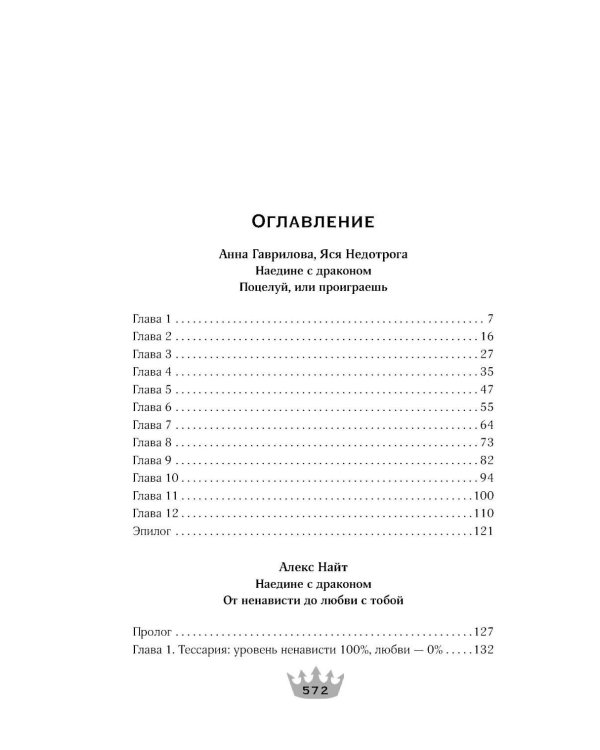 Оглавление

Анна Гаврилова, Яся Недотрога
Наедине с драконом
Поцелуй, или проиграешь

Глава 1 7
Глава 2 16
Глава 3 27
Глава 4 35
Глава 5 47
Глава 6 55
Глава 7 64
Глава 8 73
Глава 9 82
Глава 10 94
Глава 11 100
Глава 12 110
Эпилог 121

Алекс Найт
Наедине с драконом
От ненависти до любви с тобой

Пролог 127
Глава 1. Тессария: уровень ненависти 100%, любви — 0% 132

572